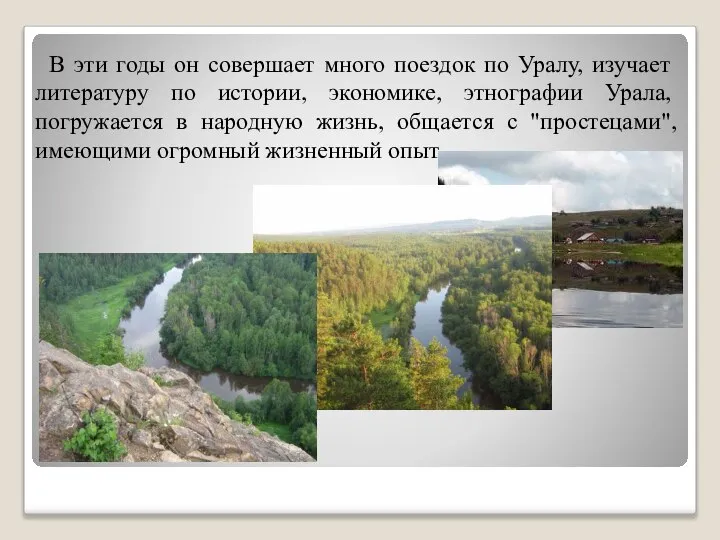 В эти годы он совершает много поездок по Уралу, изучает литературу по истории, экономике, этнографии Урала, погружается в народную жизнь, общается с "простецами", имеющими огромный жизненный опыт